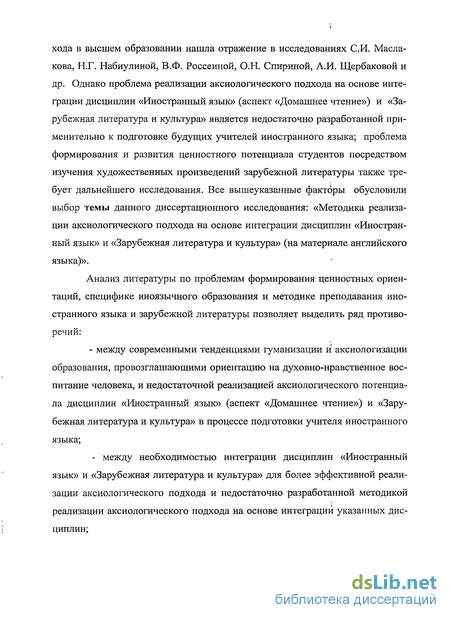 хода в высшем образовании нашла отражение в исследованиях С.И. Маслакова, Н.Г. Набиулиной, В.Ф. Россеиной, О.Н. Спириной, А.И. Щербаковой и др. Однако проблема реализации аксиологического подхода на основе интеграции дисциплин «Иностранный язык» (аспект «Домашнее чтение») и «Зарубежная литература и культура» является недостаточно разработанной применительно к подготовке будущих учителей иностранного языка; проблема формирования и развития ценностного потенциала студентов посредством изучения художественных произведений зарубежной литературы также требует дальнейшего исследования. Все вышеуказанные факторы обусловили выбор темы данного диссертационного исследования: «Методика реализации аксиологического подхода на основе интеграции дисциплин «Иностранный язык» и «Зарубежная литература и культура» (на материале английского языка)».

Анализ литературы по проблемам формирования ценностных ориентаций, специфике иноязычного образования и методике преподавания иностранного языка и зарубежной литературы позволяет выделить ряд противоречий:

- между современными тенденциями гуманизации и аксиологизации образования, провозглашающими ориентацию на духовно-нравственное воспитание человека, и недостаточной реализацией аксиологического потенциала дисциплин «Иностранный язык» (аспект «Домашнее чтение») и «Зарубежная литература и культура» в процессе подготовки учителя иностранного языка;

- между необходимостью интеграции дисциплин «Иностранный язык» и «Зарубежная литература и культура» для более эффективной реализации аксиологического подхода и недостаточно разработанной методикой реализации аксиологического подхода на основе интеграции указанных дисциплин;

dsLib.net
библиотека диссертаций